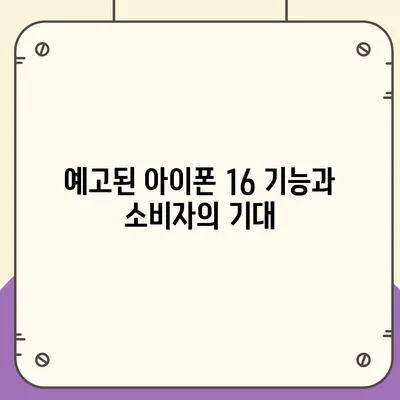 예고된 아이폰 16 기능과
소비자의 기대